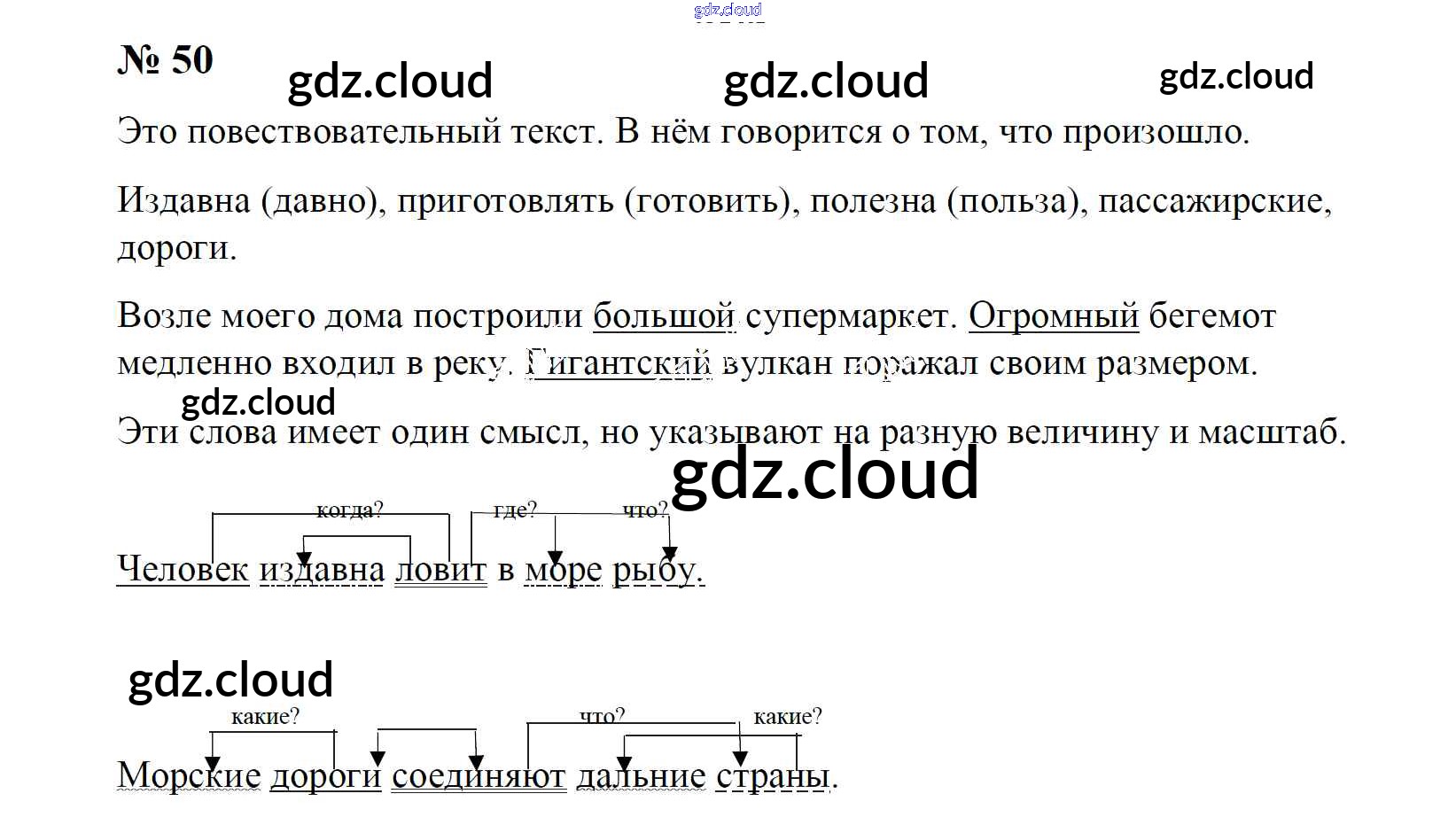 № 50

Это повествовательный текст. В нём говорится о том, что произошло.

Издавна (давно), приготовлять (готовить), полезна (польза), пассажирские, дороги.

Возле моего дома построили большой супермаркет. Огромный бегемот медленно входил в реку. Гигантский вулкан поражал своим размером.

Эти слова имеет один смысл, но указывают на разную величину и масштаб.

когда? где? что?

Человек издавна ловит в море рыбу.

какие? что? какие?

Морские дороги соединяют дальние страны.

gdz.cloud